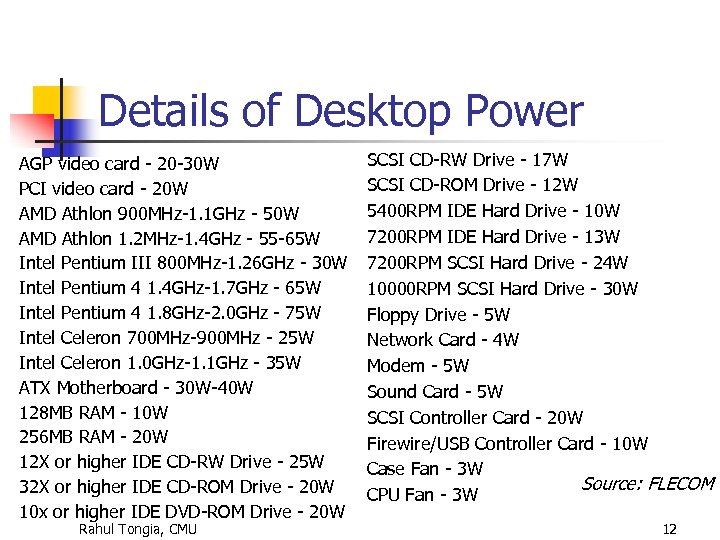 Details of Desktop Power

AGP video card - 20-30W
PCI video card - 20W
AMD Athlon 900MHz-1.1GHz - 50W
AMD Athlon 1.2MHz-1.4GHz - 55-65W
Intel Pentium III 800MHz-1.26GHz - 30W
Intel Pentium 4 1.4GHz-1.7GHz - 65W
Intel Pentium 4 1.8GHz-2.0GHz - 75W
Intel Celeron 700MHz-900MHz - 25W
Intel Celeron 1.0GHz-1.1GHz - 35W
ATX Motherboard - 30W-40W
128MB RAM - 10W
256MB RAM - 20W
12X or higher IDE CD-RW Drive - 25W
32X or higher IDE CD-ROM Drive - 20W
10x or higher IDE DVD-ROM Drive - 20W

SCSI CD-RW Drive - 17W
SCSI CD-ROM Drive - 12W
5400RPM IDE Hard Drive - 10W
7200RPM IDE Hard Drive - 13W
7200RPM SCSI Hard Drive - 24W
10000RPM SCSI Hard Drive - 30W
Floppy Drive - 5W
Network Card - 4W
Modem - 5W
Sound Card - 5W
SCSI Controller Card - 20W
Firewire/USB Controller Card - 10W
Case Fan - 3W
CPU Fan - 3W

Source: FLECOM

Rahul Tongia, CMU

12